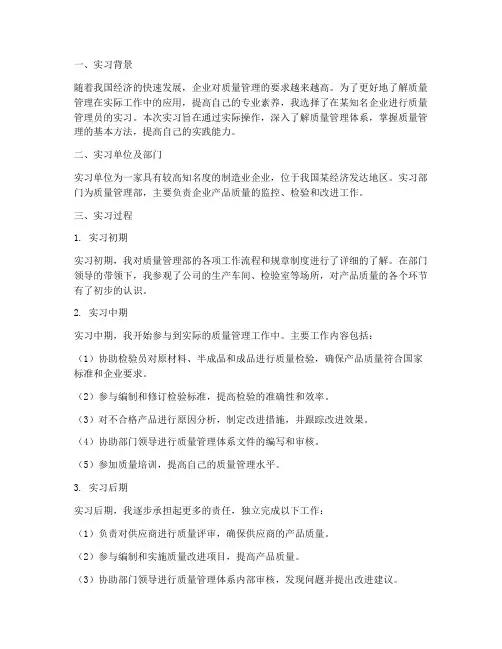 一、实习背景

随着我国经济的快速发展，企业对质量管理的要求越来越高。为了更好地了解质量管理在实际工作中的应用，提高自己的专业素养，我选择了在某知名企业进行质量管理员的实习。本次实习旨在通过实际操作，深入了解质量管理体系，掌握质量管理的基本方法，提高自己的实践能力。

二、实习单位及部门

实习单位为一家具有较高知名度的制造业企业，位于我国某经济发达地区。实习部门为质量管理部，主要负责企业产品质量的监控、检验和改进工作。

三、实习过程

1. 实习初期

实习初期，我对质量管理部的各项工作流程和规章制度进行了详细的了解。在部门领导的带领下，我参观了公司的生产车间、检验室等场所，对产品质量的各个环节有了初步的认识。

2. 实习中期

实习中期，我开始参与到实际的质量管理工作中。主要工作内容包括：

（1）协助检验员对原材料、半成品和成品进行质量检验，确保产品质量符合国家标准和企业要求。

（2）参与编制和修订检验标准，提高检验的准确性和效率。

（3）对不合格产品进行原因分析，制定改进措施，并跟踪改进效果。

（4）协助部门领导进行质量管理体系文件的编写和审核。

（5）参加质量培训，提高自己的质量管理水平。

3. 实习后期

实习后期，我逐步承担起更多的责任，独立完成以下工作：

（1）负责对供应商进行质量评审，确保供应商的产品质量。

（2）参与编制和实施质量改进项目，提高产品质量。

（3）协助部门领导进行质量管理体系内部审核，发现问题并提出改进建议。